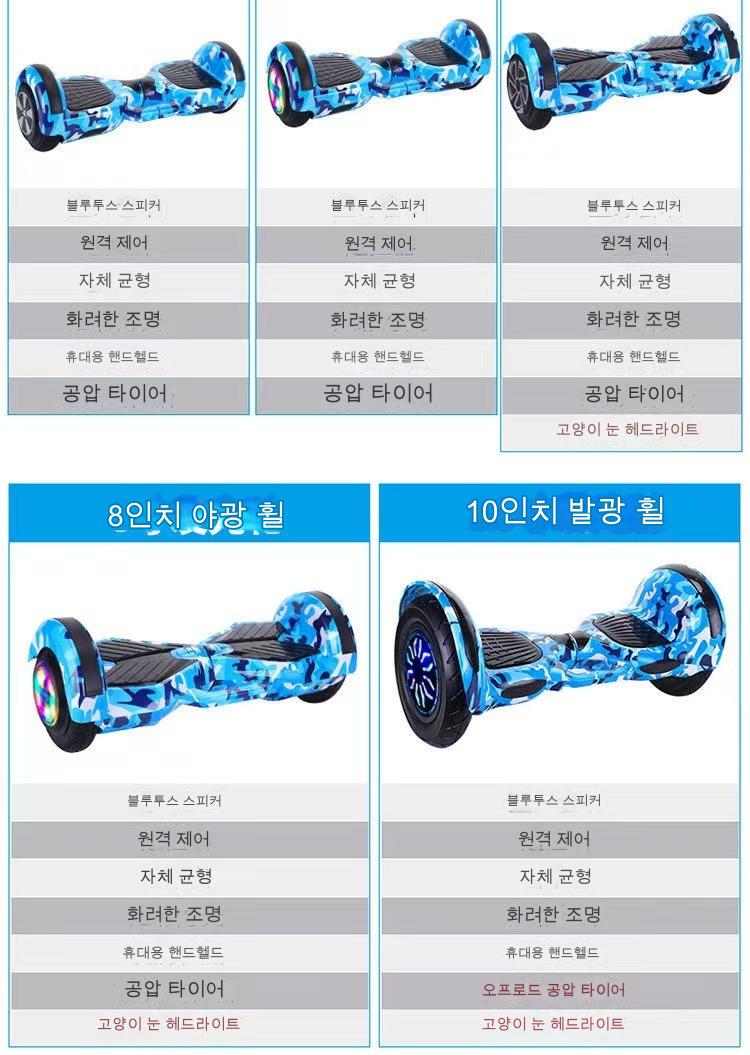 블루투스 스피커
원격 제어
자체 균형
화려한 조명
휴대용 핸드헬드
공압 타이어

블루투스 스피커
원격 제어
자체 균형
화려한 조명
휴대용 핸드헬드
공압 타이어

블루투스 스피커
원격 제어
자체 균형
화려한 조명
휴대용 핸드헬드
공압 타이어
고양이 눈 헤드라이트

8인치 야광 휠

블루투스 스피커
원격 제어
자체 균형
화려한 조명
휴대용 핸드헬드
공압 타이어
고양이 눈 헤드라이트

10인치 발광 휠

블루투스 스피커
원격 제어
자체 균형
화려한 조명
휴대용 핸드헬드
오프로드 공압 타이어
고양이 눈 헤드라이트